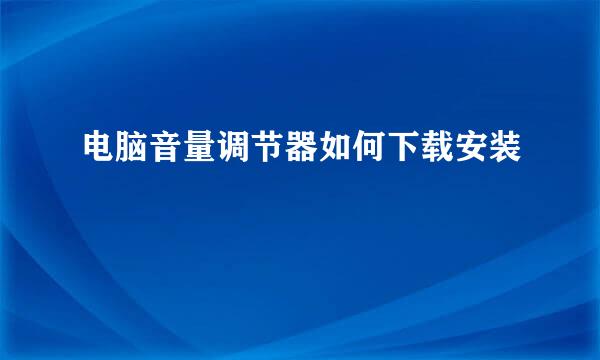 电脑音量调节器如何下载安装